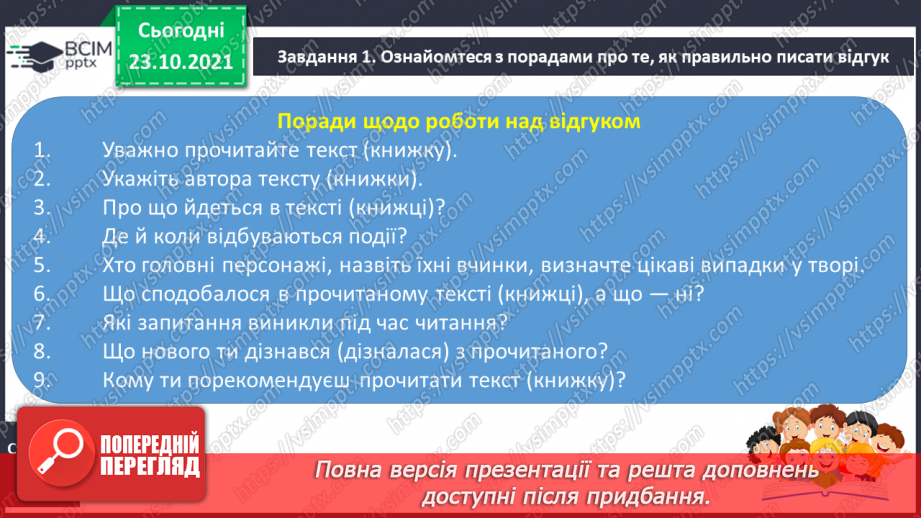 ВСІМ pptx

Сьогодні 23.10.2021

Завдання 1. Ознайомтеся з порадами про те, як правильно писати відгук

Поради щодо роботи над відгуком

1. Уважно прочитайте текст (книжку).
2. Укажіть автора тексту (книжки).
3. Про що йдеться в тексті (книжці)?
4. Де й коли відбуваються події?
5. Хто головні персонажі, назвіть їхні вчинки, визначте цікаві випадки у творі.
6. Що сподобалося в прочитаному тексті (книжці), а що — ні?
7. Які запитання виникли під час читання?
8. Що нового ти дізнався (дізналася) з прочитаного?
9. Кому ти порекомендуєш прочитати текст (книжку)?

ПОПЕРЕДНІЙ ПЕРЕГЛЯД

Повна версія презентації та решта доповнень доступні після придбання.

https://vsimpptx.com